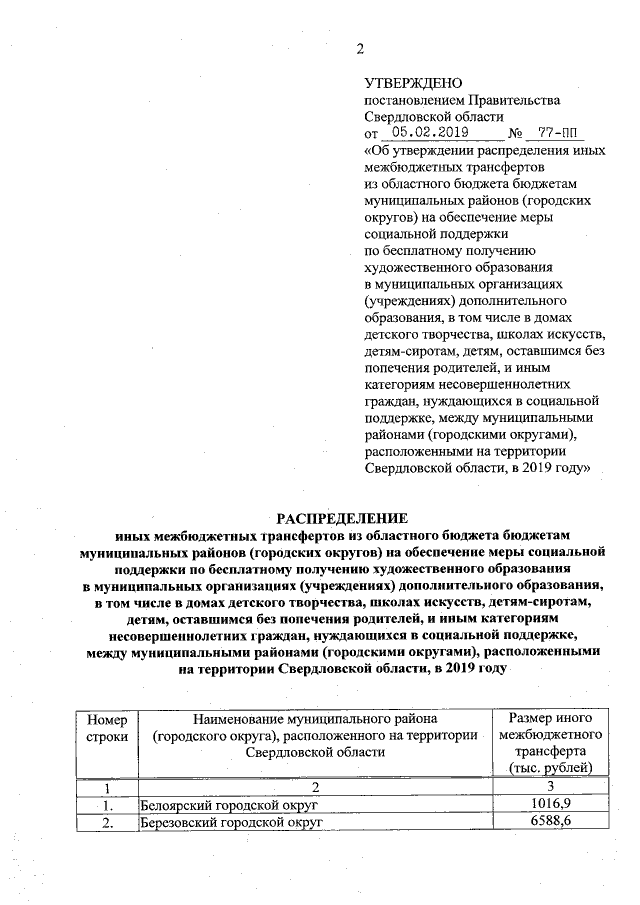 2

УТВЕРЖДЕНО
постановлением Правительства Свердловской области
от 05.02.2019 № 77-ПП
«Об утверждении распределения иных межбюджетных трансфертов из областного бюджета бюджетам муниципальных районов (городских округов) на обеспечение меры социальной поддержки по бесплатному получению художественного образования в муниципальных организациях (учреждениях) дополнительного образования, в том числе в домах детского творчества, школах искусств, детям-сиротам, детям, оставшимся без попечения родителей, и иным категориям несовершеннолетних граждан, нуждающихся в социальной поддержке, между муниципальными районами (городскими округами), расположенными на территории Свердловской области, в 2019 году»

РАСПРЕДЕЛЕНИЕ
иных межбюджетных трансфертов из областного бюджета бюджетам муниципальных районов (городских округов) на обеспечение меры социальной поддержки по бесплатному получению художественного образования в муниципальных организациях (учреждениях) дополнительного образования, в том числе в домах детского творчества, школах искусств, детям-сиротам, детям, оставшимся без попечения родителей, и иным категориям несовершеннолетних граждан, нуждающихся в социальной поддержке, между муниципальными районами (городскими округами), расположенными на территории Свердловской области, в 2019 году

| Номер строки | Наименование муниципального района (городского округа), расположенного на территории Свердловской области | Размер иного межбюджетного трансферта (тыс. рублей) |
|---|---|---|
| 1 | 2 | 3 |
| 1. | Белоярский городской округ | 1016,9 |
| 2. | Березовский городской округ | 6588,6 |